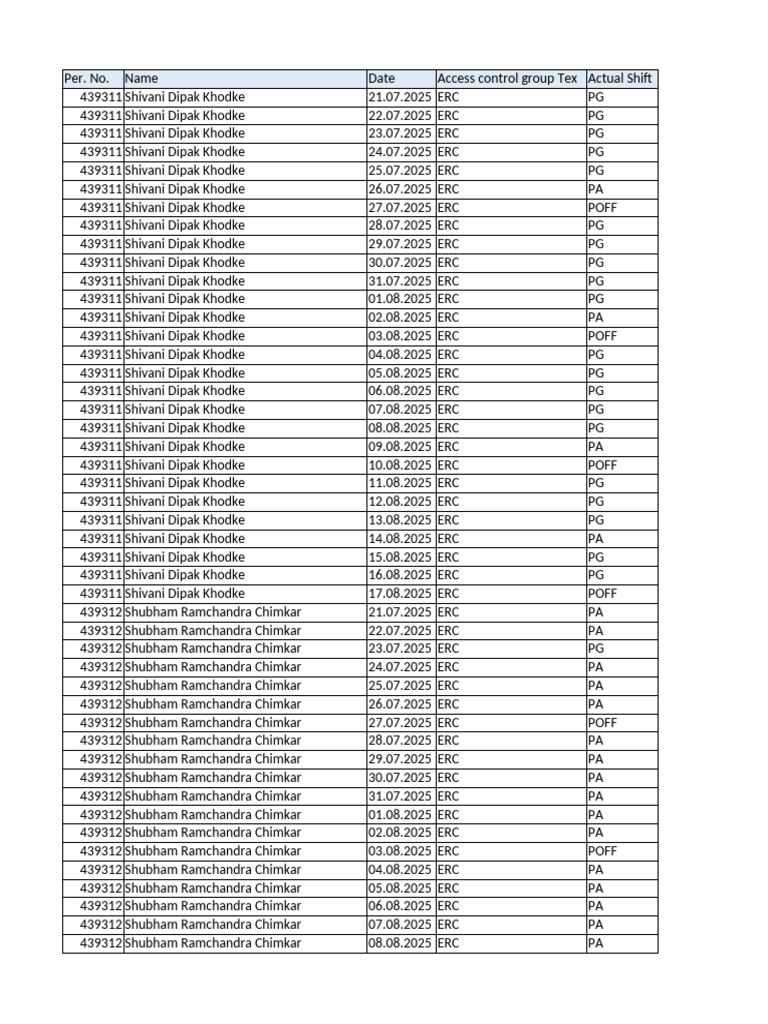 | Per. No. | Name | Date | Access control group Tex | Actual Shift |
|---|---|---|---|---|
| 439311 | Shivani Dipak Khodke | 21.07.2025 | ERC | PG |
| 439311 | Shivani Dipak Khodke | 22.07.2025 | ERC | PG |
| 439311 | Shivani Dipak Khodke | 23.07.2025 | ERC | PG |
| 439311 | Shivani Dipak Khodke | 24.07.2025 | ERC | PG |
| 439311 | Shivani Dipak Khodke | 25.07.2025 | ERC | PG |
| 439311 | Shivani Dipak Khodke | 26.07.2025 | ERC | PA |
| 439311 | Shivani Dipak Khodke | 27.07.2025 | ERC | POFF |
| 439311 | Shivani Dipak Khodke | 28.07.2025 | ERC | PG |
| 439311 | Shivani Dipak Khodke | 29.07.2025 | ERC | PG |
| 439311 | Shivani Dipak Khodke | 30.07.2025 | ERC | PG |
| 439311 | Shivani Dipak Khodke | 31.07.2025 | ERC | PG |
| 439311 | Shivani Dipak Khodke | 01.08.2025 | ERC | PG |
| 439311 | Shivani Dipak Khodke | 02.08.2025 | ERC | PA |
| 439311 | Shivani Dipak Khodke | 03.08.2025 | ERC | POFF |
| 439311 | Shivani Dipak Khodke | 04.08.2025 | ERC | PG |
| 439311 | Shivani Dipak Khodke | 05.08.2025 | ERC | PG |
| 439311 | Shivani Dipak Khodke | 06.08.2025 | ERC | PG |
| 439311 | Shivani Dipak Khodke | 07.08.2025 | ERC | PG |
| 439311 | Shivani Dipak Khodke | 08.08.2025 | ERC | PG |
| 439311 | Shivani Dipak Khodke | 09.08.2025 | ERC | PA |
| 439311 | Shivani Dipak Khodke | 10.08.2025 | ERC | POFF |
| 439311 | Shivani Dipak Khodke | 11.08.2025 | ERC | PG |
| 439311 | Shivani Dipak Khodke | 12.08.2025 | ERC | PG |
| 439311 | Shivani Dipak Khodke | 13.08.2025 | ERC | PG |
| 439311 | Shivani Dipak Khodke | 14.08.2025 | ERC | PA |
| 439311 | Shivani Dipak Khodke | 15.08.2025 | ERC | PG |
| 439311 | Shivani Dipak Khodke | 16.08.2025 | ERC | PG |
| 439311 | Shivani Dipak Khodke | 17.08.2025 | ERC | POFF |
| 439312 | Shubham Ramchandra Chimkar | 21.07.2025 | ERC | PA |
| 439312 | Shubham Ramchandra Chimkar | 22.07.2025 | ERC | PA |
| 439312 | Shubham Ramchandra Chimkar | 23.07.2025 | ERC | PG |
| 439312 | Shubham Ramchandra Chimkar | 24.07.2025 | ERC | PA |
| 439312 | Shubham Ramchandra Chimkar | 25.07.2025 | ERC | PA |
| 439312 | Shubham Ramchandra Chimkar | 26.07.2025 | ERC | PA |
| 439312 | Shubham Ramchandra Chimkar | 27.07.2025 | ERC | POFF |
| 439312 | Shubham Ramchandra Chimkar | 28.07.2025 | ERC | PA |
| 439312 | Shubham Ramchandra Chimkar | 29.07.2025 | ERC | PA |
| 439312 | Shubham Ramchandra Chimkar | 30.07.2025 | ERC | PA |
| 439312 | Shubham Ramchandra Chimkar | 31.07.2025 | ERC | PA |
| 439312 | Shubham Ramchandra Chimkar | 01.08.2025 | ERC | PA |
| 439312 | Shubham Ramchandra Chimkar | 02.08.2025 | ERC | PA |
| 439312 | Shubham Ramchandra Chimkar | 03.08.2025 | ERC | POFF |
| 439312 | Shubham Ramchandra Chimkar | 04.08.2025 | ERC | PA |
| 439312 | Shubham Ramchandra Chimkar | 05.08.2025 | ERC | PA |
| 439312 | Shubham Ramchandra Chimkar | 06.08.2025 | ERC | PA |
| 439312 | Shubham Ramchandra Chimkar | 07.08.2025 | ERC | PA |
| 439312 | Shubham Ramchandra Chimkar | 08.08.2025 | ERC | PA |